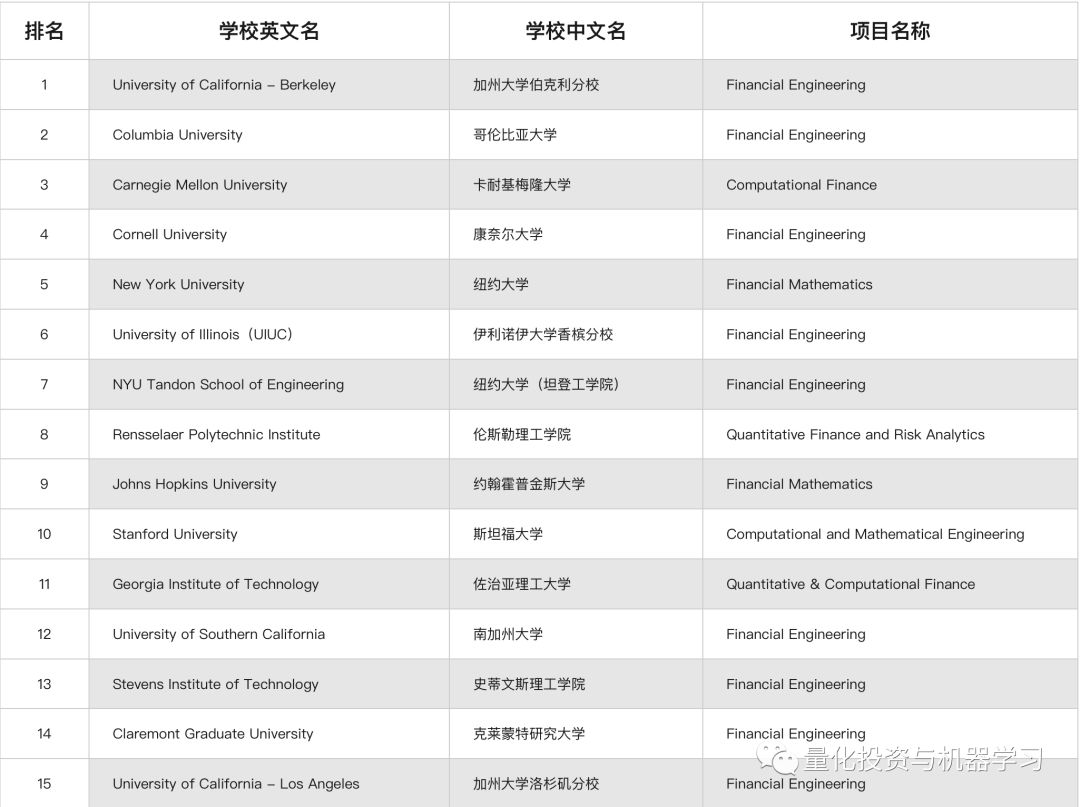 | 排名 | 学校英文名 | 学校中文名 | 项目名称 |
|---|---|---|---|
| 1 | University of California – Berkeley | 加州大学伯克利分校 | Financial Engineering |
| 2 | Columbia University | 哥伦比亚大学 | Financial Engineering |
| 3 | Carnegie Mellon University | 卡耐基梅隆大学 | Computational Finance |
| 4 | Cornell University | 康奈尔大学 | Financial Engineering |
| 5 | New York University | 纽约大学 | Financial Mathematics |
| 6 | University of Illinois（UIUC） | 伊利诺伊大学香槟分校 | Financial Engineering |
| 7 | NYU Tandon School of Engineering | 纽约大学（坦登工学院） | Financial Engineering |
| 8 | Rensselaer Polytechnic Institute | 伦斯勒理工学院 | Quantitative Finance and Risk Analytics |
| 9 | Johns Hopkins University | 约翰霍普金斯大学 | Financial Mathematics |
| 10 | Stanford University | 斯坦福大学 | Computational and Mathematical Engineering |
| 11 | Georgia Institute of Technology | 佐治亚理工大学 | Quantitative & Computational Finance |
| 12 | University of Southern California | 南加州大学 | Financial Engineering |
| 13 | Stevens Institute of Technology | 史蒂文斯理工学院 | Financial Engineering |
| 14 | Claremont Graduate University | 克莱蒙特研究大学 | Financial Engineering |
| 15 | University of California – Los Angeles | 加州大学洛杉矶分校 | Financial Engineering |

量化投资与机器学习